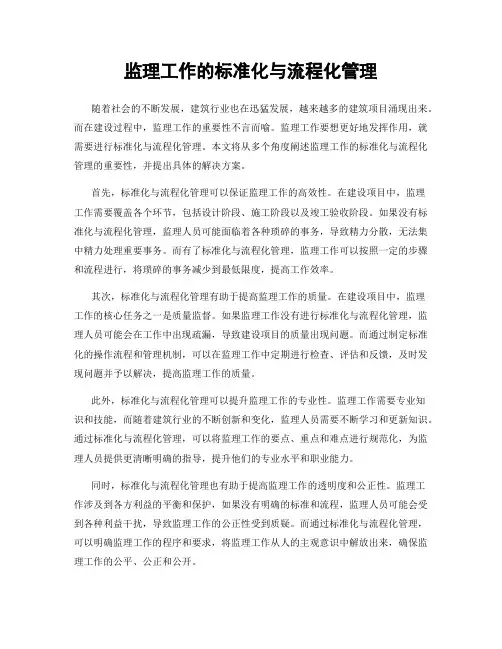 监理工作的标准化与流程化管理

随着社会的不断发展，建筑行业也在迅猛发展，越来越多的建筑项目涌现出来。而在建设过程中，监理工作的重要性不言而喻。监理工作要想更好地发挥作用，就需要进行标准化与流程化管理。本文将从多个角度阐述监理工作的标准化与流程化管理的重要性，并提出具体的解决方案。

首先，标准化与流程化管理可以保证监理工作的高效性。在建设项目中，监理工作需要覆盖各个环节，包括设计阶段、施工阶段以及竣工验收阶段。如果没有标准化与流程化管理，监理人员可能面临着各种琐碎的事务，导致精力分散，无法集中精力处理重要事务。而有了标准化与流程化管理，监理工作可以按照一定的步骤和流程进行，将琐碎的事务减少到最低限度，提高工作效率。

其次，标准化与流程化管理有助于提高监理工作的质量。在建设项目中，监理工作的核心任务之一是质量监督。如果监理工作没有进行标准化与流程化管理，监理人员可能会在工作中出现疏漏，导致建设项目的质量出现问题。而通过制定标准化的操作流程和管理机制，可以在监理工作中定期进行检查、评估和反馈，及时发现问题并予以解决，提高监理工作的质量。

此外，标准化与流程化管理可以提升监理工作的专业性。监理工作需要专业知识和技能，而随着建筑行业的不断创新和变化，监理人员需要不断学习和更新知识。通过标准化与流程化管理，可以将监理工作的要点、重点和难点进行规范化，为监理人员提供更清晰明确的指导，提升他们的专业水平和职业能力。

同时，标准化与流程化管理也有助于提高监理工作的透明度和公正性。监理工作涉及到各方利益的平衡和保护，如果没有明确的标准和流程，监理人员可能会受到各种利益干扰，导致监理工作的公正性受到质疑。而通过标准化与流程化管理，可以明确监理工作的程序和要求，将监理工作从人的主观意识中解放出来，确保监理工作的公平、公正和公开。